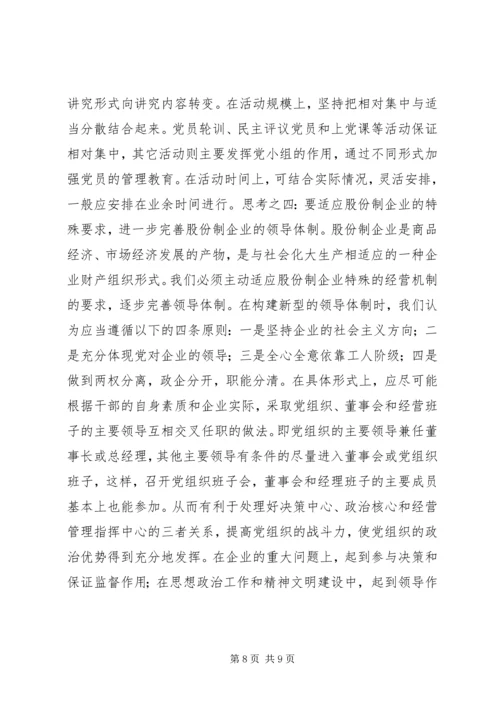 讲究形式向讲究内容转变。在活动规模上，坚持把相对集中与适当分散结合起来。党员轮训、民主评议党员和上党课等活动保证相对集中，其它活动则主要发挥党小组的作用，通过不同形式加强党员的管理教育。在活动时间上，可结合实际情况，灵活安排，一般应安排在业余时间进行。思考之四：要适应股份制企业的特殊要求，进一步完善股份制企业的领导体制。股份制企业是商品经济、市场经济发展的产物，是与社会化大生产相适应的一种企业财产组织形式。我们必须主动适应股份制企业特殊的经营机制的要求，逐步完善领导体制。在构建新型的领导体制时，我们认为应当遵循以下的四条原则：一是坚持企业的社会主义方向；二是充分体现党对企业的领导；三是全心全意依靠工人阶级；四是做到两权分离，政企分开，职能分清。在具体形式上，应尽可能根据干部的自身素质和企业实际，采取党组织、董事会和经营班子的主要领导互相交叉任职的做法。即党组织的主要领导兼任董事长或总经理，其他主要领导有条件的尽量进入董事会或党组织班子，这样，召开党组织班子会，董事会和经理班子的主要成员基本上也能参加。从而有利于处理好决策中心、政治核心和经营管理指挥中心的三者关系，提高党组织的战斗力，使党组织的政治优势得到充分地发挥。在企业的重大问题上，起到参与决策和保证监督作用；在思想政治工作和精神文明建设中，起到领导作

第 8 页 共 9 页